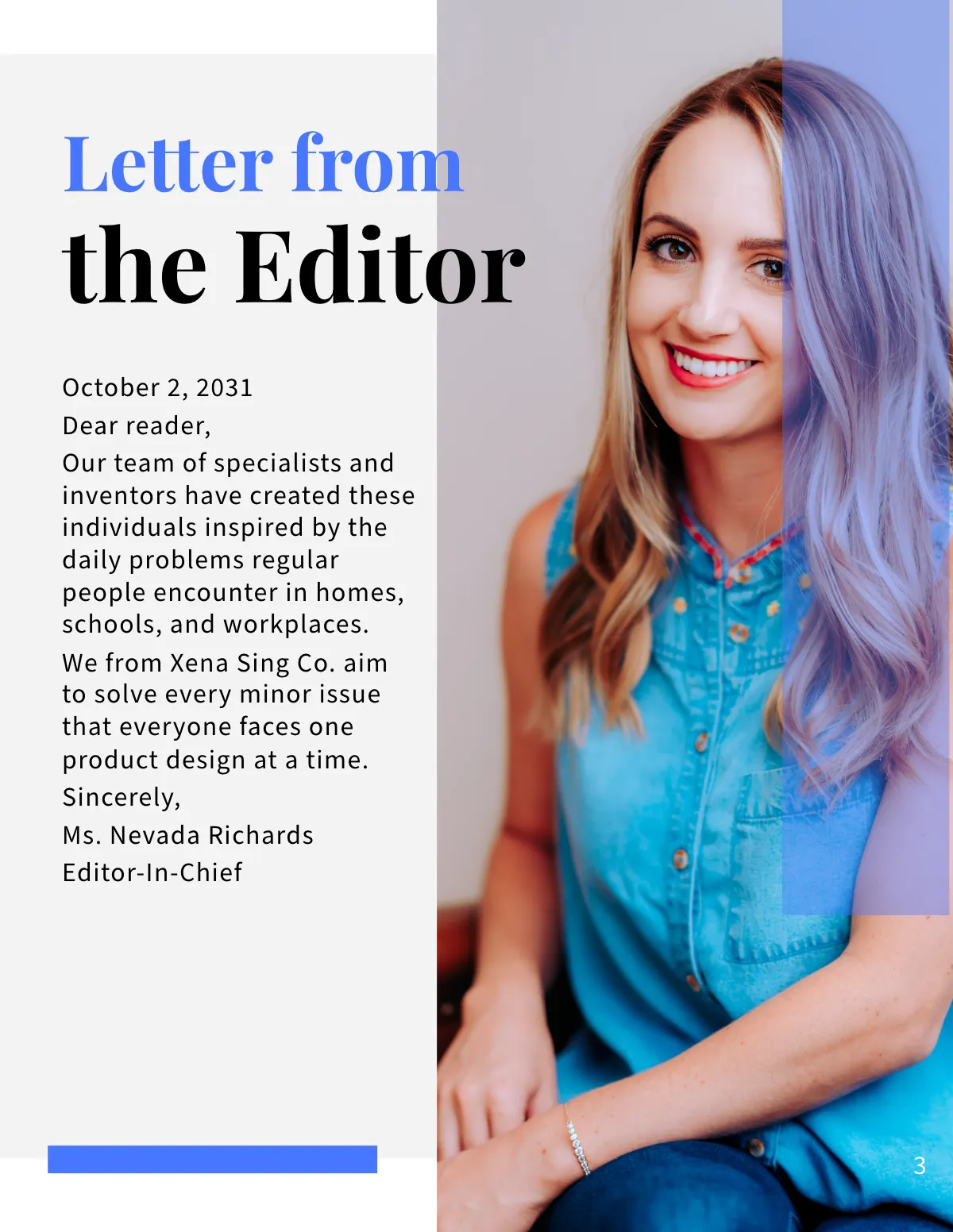 Letter from
the Editor

October 2, 2031

Dear reader,

Our team of specialists and inventors have created these individuals inspired by the daily problems regular people encounter in homes, schools, and workplaces.

We from Xena Sing Co. aim to solve every minor issue that everyone faces one product design at a time.

Sincerely,

Ms. Nevada Richards
Editor-In-Chief

3